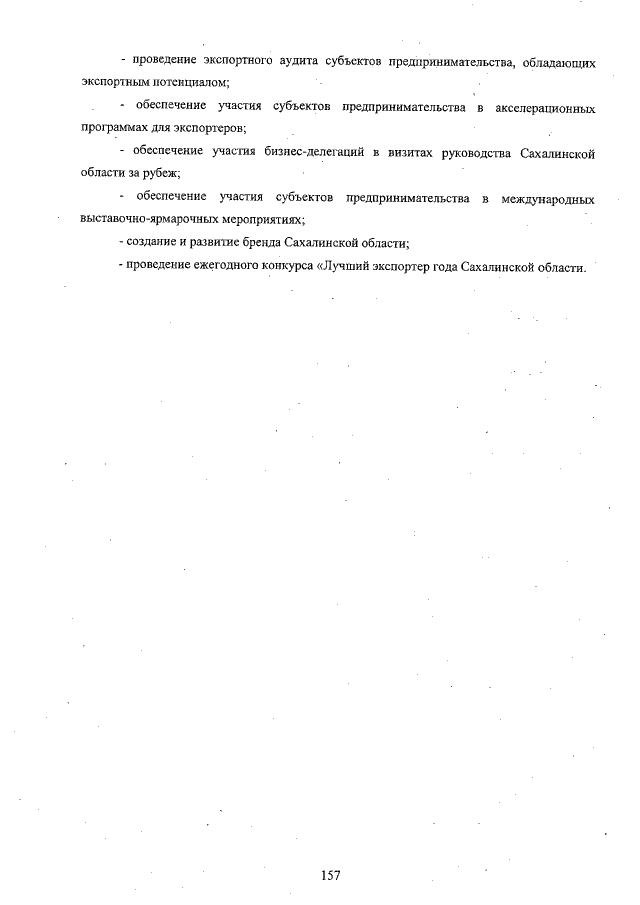 - проведение экспортного аудита субъектов предпринимательства, обладающих экспортным потенциалом;

- обеспечение участия субъектов предпринимательства в акселерационных программах для экспортеров;

- обеспечение участия бизнес-делегаций в визитах руководства Сахалинской области за рубеж;

- обеспечение участия субъектов предпринимательства в международных выставочно-ярмарочных мероприятиях;

- создание и развитие бренда Сахалинской области;

- проведение ежегодного конкурса «Лучший экспортер года Сахалинской области.

157